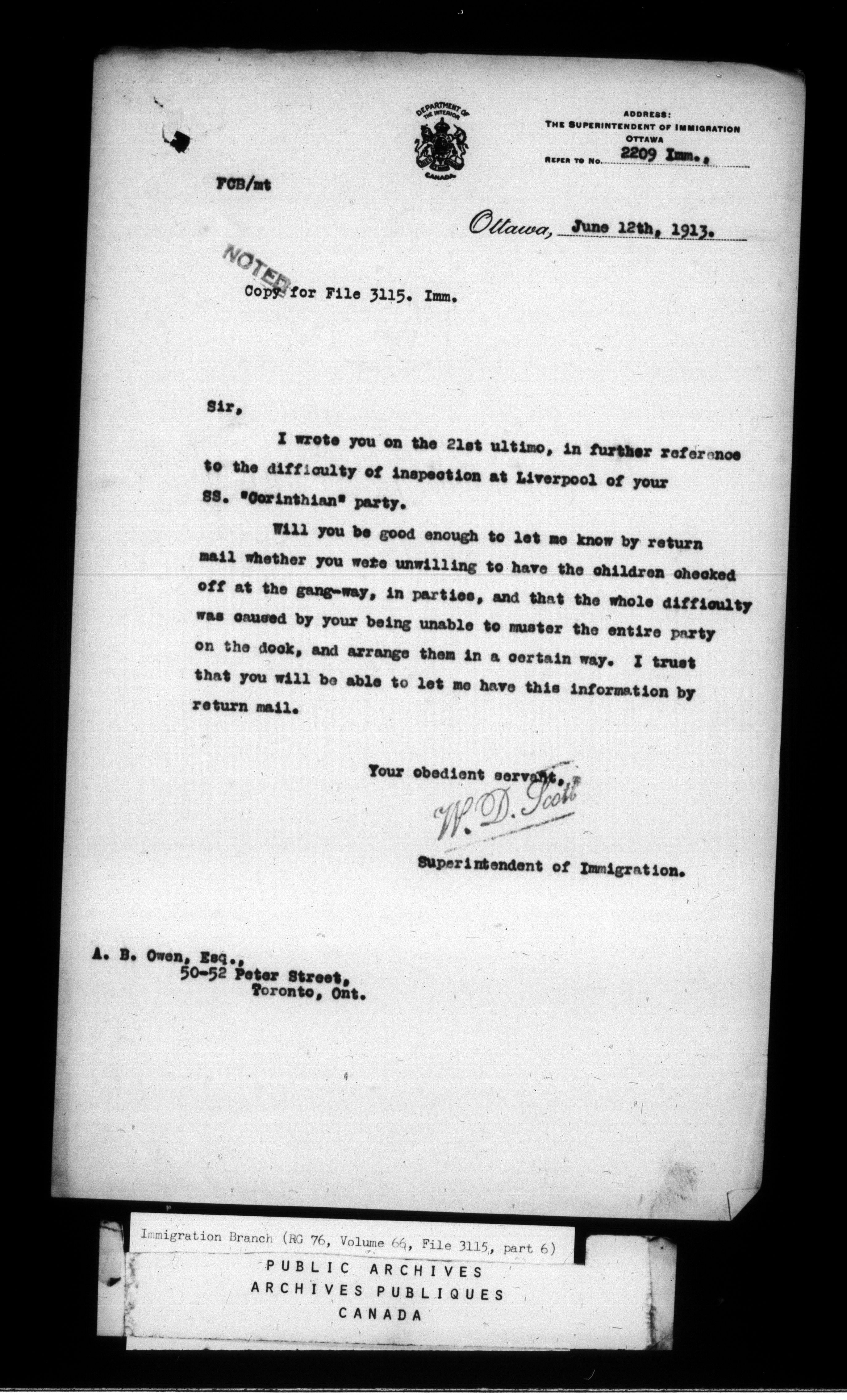 DEPARTMENT OF THE INTERIOR
CANADA

ADDRESS:
THE SUPERINTENDENT OF IMMIGRATION
OTTAWA
REFER TO NO. 2209 Imm.,

FCB/mt

Ottawa, June 12th, 1913.

NOTED

Copy for File 3115. Imm.

Sir,

I wrote you on the 21st ultimo, in further reference to the difficulty of inspection at Liverpool of your SS. "Corinthian" party.

Will you be good enough to let me know by return mail whether you were unwilling to have the children checked off at the gang-way, in parties, and that the whole difficulty was caused by your being unable to muster the entire party on the dock, and arrange them in a certain way. I trust that you will be able to let me have this information by return mail.

Your obedient servant,
W. D. Scott
Superintendent of Immigration.

A. B. Owen, Esq.,
50-52 Peter Street,
Toronto, Ont.

Immigration Branch (RG 76, Volume 66, File 3115, part 6)

PUBLIC ARCHIVES
ARCHIVES PUBLIQUES
CANADA